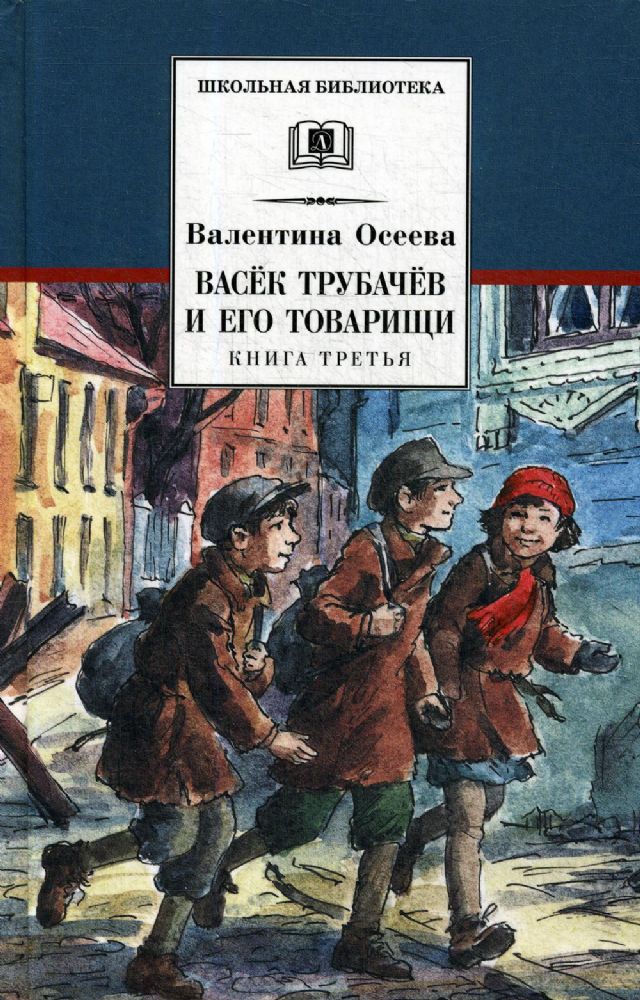 ШКОЛЬНАЯ БИБЛИОТЕКА

Д

Валентина Осеева

ВАСЁК ТРУБАЧЁВ И ЕГО ТОВАРИЩИ

КНИГА ТРЕТЬЯ